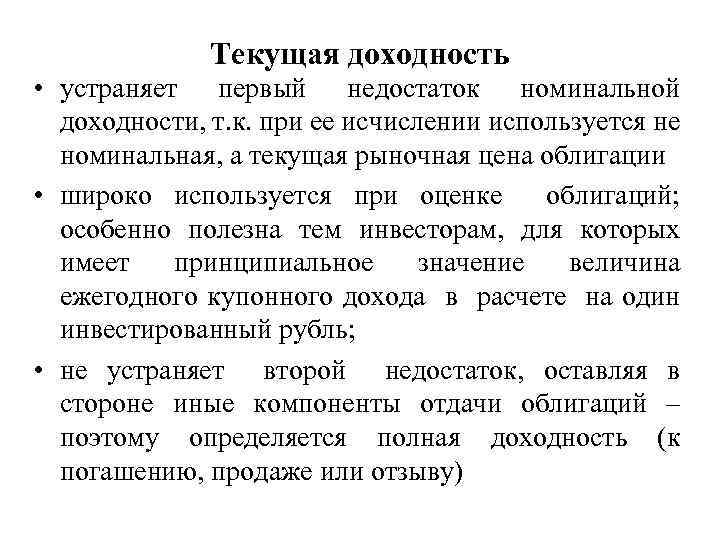 Текущая доходность

• устраняет первый недостаток номинальной доходности, т.к. при ее исчислении используется не номинальная, а текущая рыночная цена облигации

• широко используется при оценке облигаций; особенно полезна тем инвесторам, для которых имеет принципиальное значение величина ежегодного купонного дохода в расчете на один инвестированный рубль;

• не устраняет второй недостаток, оставляя в стороне иные компоненты отдачи облигаций – поэтому определяется полная доходность (к погашению, продаже или отзыву)